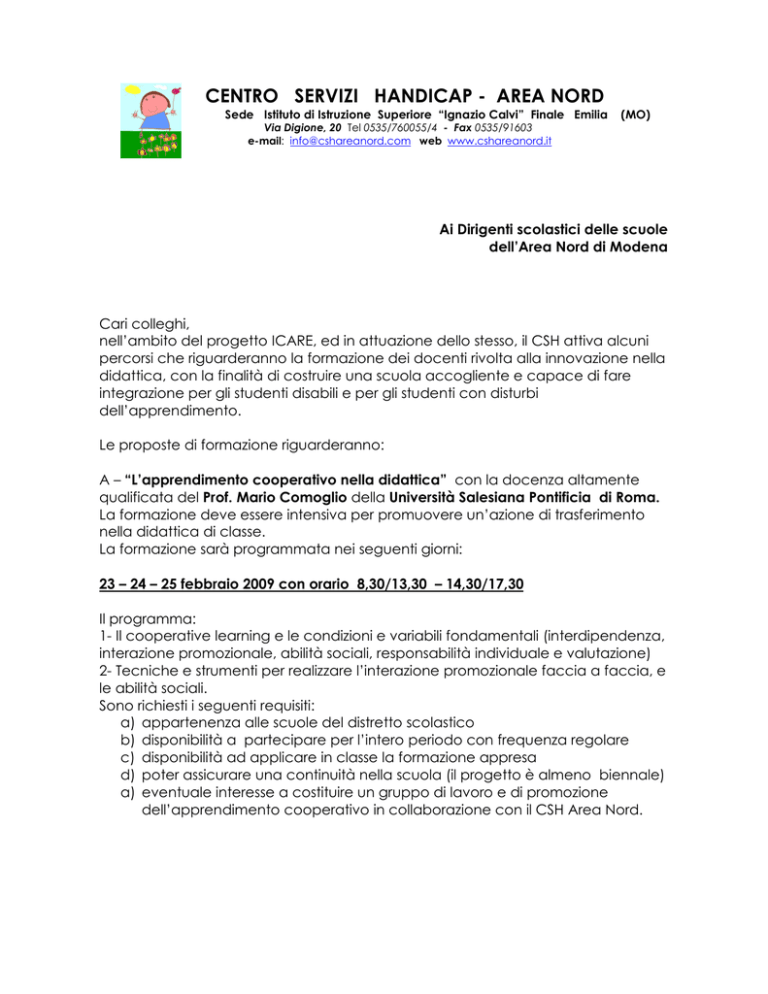 CENTRO SERVIZI HANDICAP - AREA NORD
Sede Istituto di Istruzione Superiore "Ignazio Calvi" Finale Emilia (MO)
Via Digione, 20 Tel 0535/760055/4 - Fax 0535/91603
e-mail: info@cshareanord.com web www.cshareanord.it

Ai Dirigenti scolastici delle scuole dell'Area Nord di Modena

Cari colleghi,
nell'ambito del progetto ICARE, ed in attuazione dello stesso, il CSH attiva alcuni percorsi che riguarderanno la formazione dei docenti rivolta alla innovazione nella didattica, con la finalità di costruire una scuola accogliente e capace di fare integrazione per gli studenti disabili e per gli studenti con disturbi dell'apprendimento.

Le proposte di formazione riguarderanno:

A – "L'apprendimento cooperativo nella didattica" con la docenza altamente qualificata del Prof. Mario Comoglio della Università Salesiana Pontificia di Roma.
La formazione deve essere intensiva per promuovere un'azione di trasferimento nella didattica di classe.
La formazione sarà programmata nei seguenti giorni:

23 – 24 – 25 febbraio 2009 con orario 8,30/13,30 – 14,30/17,30

Il programma:
1- Il cooperative learning e le condizioni e variabili fondamentali (interdipendenza, interazione promozionale, abilità sociali, responsabilità individuale e valutazione)
2- Tecniche e strumenti per realizzare l'interazione promozionale faccia a faccia, e le abilità sociali.
Sono richiesti i seguenti requisiti:
a) appartenenza alle scuole del distretto scolastico
b) disponibilità a partecipare per l'intero periodo con frequenza regolare
c) disponibilità ad applicare in classe la formazione appresa
d) poter assicurare una continuità nella scuola (il progetto è almeno biennale)
a) eventuale interesse a costituire un gruppo di lavoro e di promozione dell'apprendimento cooperativo in collaborazione con il CSH Area Nord.